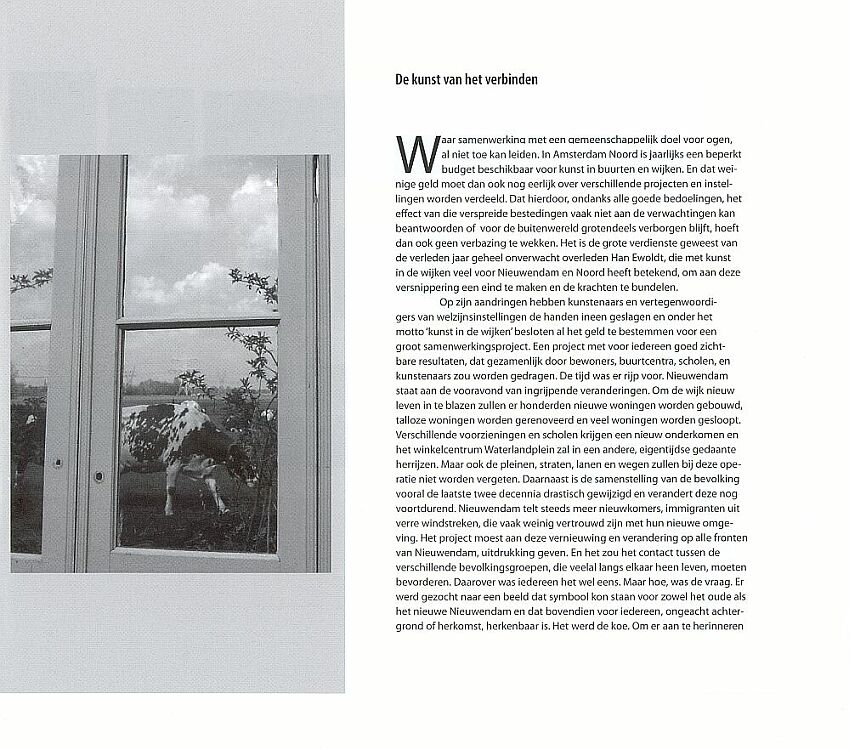 De kunst van het verbinden

Waar samenwerking met een gemeenschappelijk doel voor ogen, al niet toe kan leiden. In Amsterdam Noord is jaarlijks een beperkt budget beschikbaar voor kunst in buurten en wijken. En dat weinige geld moet dan ook nog eerlijk over verschillende projecten en instellingen worden verdeeld. Dat hierdoor, ondanks alle goede bedoelingen, het effect van die verspreide bestedingen vaak niet aan de verwachtingen kan beantwoorden of voor de buitenwereld grotendeels verborgen blijft, hoeft dan ook geen verbazing te wekken. Het is de grote verdienste geweest van de verleden jaar geheel onverwacht overleden Han Ewoldt, die met kunst in de wijken veel voor Nieuwendam en Noord heeft betekend, om aan deze versnippering een eind te maken en de krachten te bundelen.

Op zijn aandringen hebben kunstenaars en vertegenwoordigers van welzijnsinstellingen de handen ineen geslagen en onder het motto 'kunst in de wijken' besloten al het geld te bestemmen voor een groot samenwerkingsproject. Een project met voor iedereen goed zichtbare resultaten, dat gezamenlijk door bewoners, buurtcentra, scholen, en kunstenaars zou worden gedragen. De tijd was er rijp voor. Nieuwendam staat aan de vooravond van ingrijpende veranderingen. Om de wijk nieuw leven in te blazen zullen er honderden nieuwe woningen worden gebouwd, talloze woningen worden gerenoveerd en veel woningen worden gesloopt. Verschillende voorzieningen en scholen krijgen een nieuw onderkomen en het winkelcentrum Waterlandplein zal in een andere, eigentijdse gedaante herrijzen. Maar ook de pleinen, straten, lanen en wegen zullen bij deze operatie niet worden vergeten. Daarnaast is de samenstelling van de bevolking vooral de laatste twee decennia drastisch gewijzigd en verandert deze nog voortdurend. Nieuwendam telt steeds meer nieuwkomers, immigranten uit verre windstreken, die vaak weinig vertrouwd zijn met hun nieuwe omgeving. Het project moest aan deze vernieuwing en verandering op alle fronten van Nieuwendam, uitdrukking geven. En het zou het contact tussen de verschillende bevolkingsgroepen, die veelal langs elkaar heen leven, moeten bevorderen. Daarover was iedereen het wel eens. Maar hoe, was de vraag. Er werd gezocht naar een beeld dat symbool kon staan voor zowel het oude als het nieuwe Nieuwendam en dat bovendien voor iedereen, ongeacht achtergrond of herkomst, herkenbaar is. Het werd de koe. Om er aan te herinneren